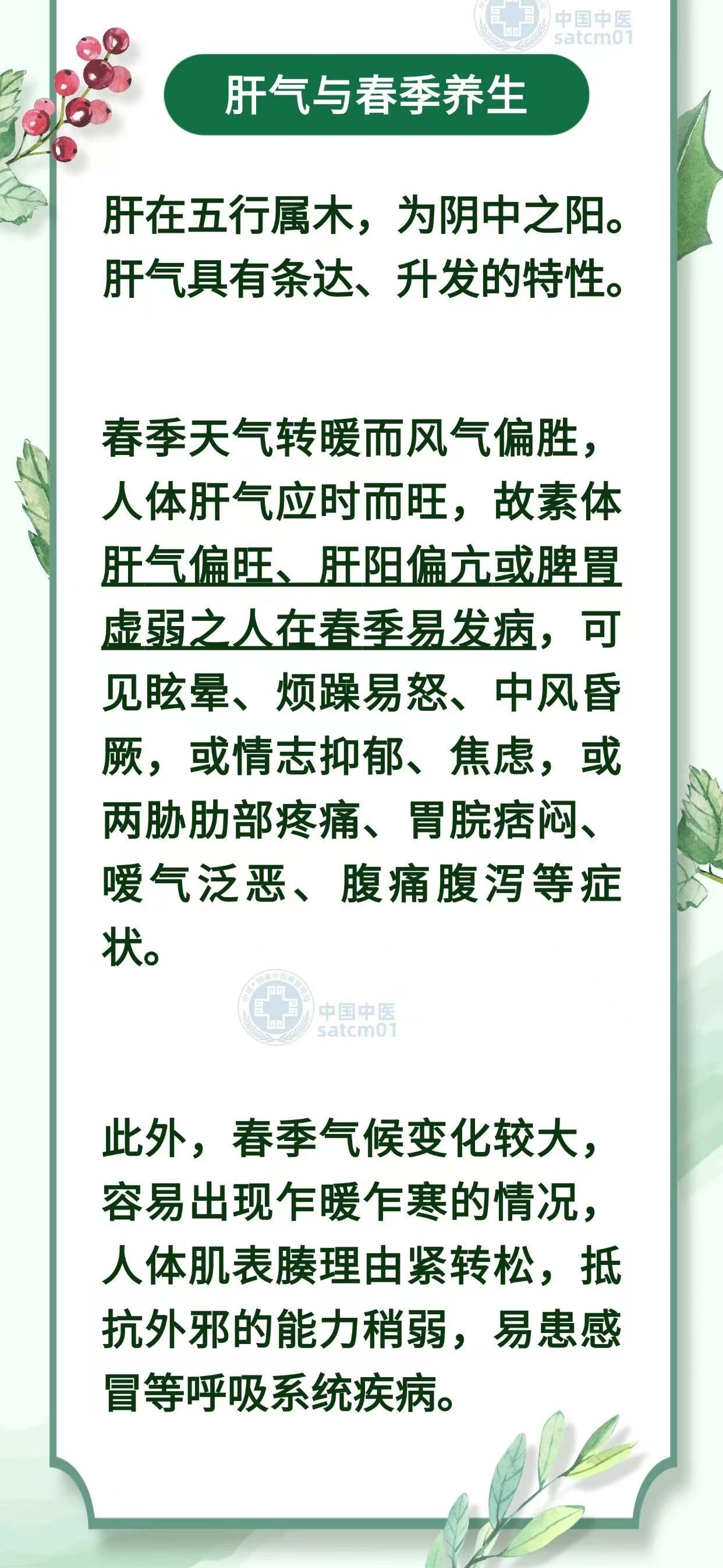 肝气与春季养生

肝在五行属木，为阴中之阳。肝气具有条达、升发的特性。

春季天气转暖而风气偏胜，人体肝气应时而旺，故素体肝气偏旺、肝阳偏亢或脾胃虚弱之人在春季易发病，可见眩晕、烦躁易怒、中风昏厥，或情志抑郁、焦虑，或两胁肋部疼痛、胃脘痞闷、嗳气泛恶、腹痛腹泻等症状。

此外，春季气候变化较大，容易出现乍暖乍寒的情况，人体肌表腠理由紧转松，抵抗外邪的能力稍弱，易患感冒等呼吸系统疾病。

中国中医
satcm01